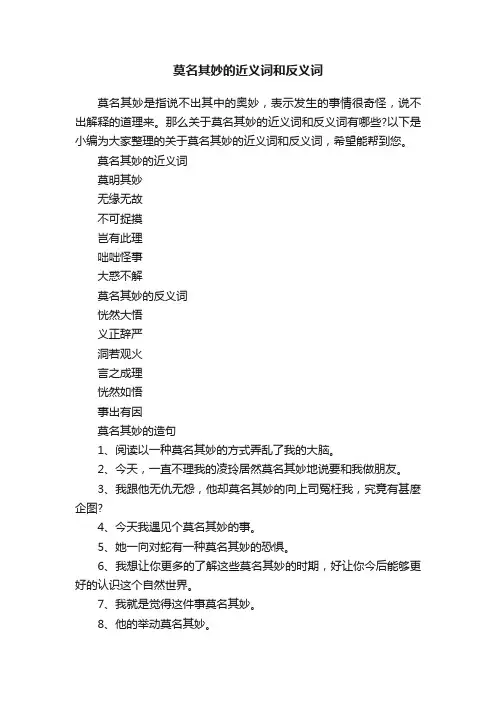 莫名其妙的近义词和反义词

莫名其妙是指说不出其中的奥妙，表示发生的事情很奇怪，说不出解释的道理来。那么关于莫名其妙的近义词和反义词有哪些?以下是小编为大家整理的关于莫名其妙的近义词和反义词，希望能帮到您。

莫名其妙的近义词

莫明其妙

无缘无故

不可捉摸

岂有此理

咄咄怪事

大惑不解

莫名其妙的反义词

恍然大悟

义正辞严

洞若观火

言之成理

恍然如悟

事出有因

莫名其妙的造句

1、阅读以一种莫名其妙的方式弄乱了我的大脑。

2、今天，一直不理我的凌玲居然莫名其妙地说要和我做朋友。

3、我跟他无仇无怨，他却莫名其妙的向上司冤枉我，究竟有甚麽企图?

4、今天我遇见个莫名其妙的事。

5、她一向对蛇有一种莫名其妙的恐惧。

6、我想让你更多的了解这些莫名其妙的时期，好让你今后能够更好的认识这个自然世界。

7、我就是觉得这件事莫名其妙。

8、他的举动莫名其妙。